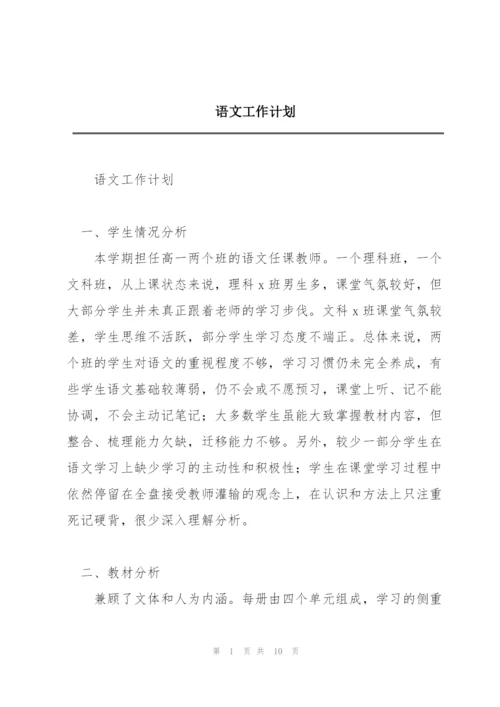 语文工作计划

语文工作计划

一、学生情况分析

本学期担任高一两个班的语文任课教师。一个理科班，一个文科班，从上课状态来说，理科x班男生多，课堂气氛较好，但大部分学生并未真正跟着老师的学习步伐。文科x班课堂气氛较差，学生思维不活跃，部分学生学习态度不端正。总体来说，两个班的学生对语文的重视程度不够，学习习惯仍未完全养成，有些学生语文基础较薄弱，仍不会或不愿预习，课堂上听、记不能协调，不会主动记笔记；大多数学生虽能大致掌握教材内容，但整合、梳理能力欠缺，迁移能力不够。另外，较少一部分学生在语文学习上缺少学习的主动性和积极性；学生在课堂学习过程中依然停留在全盘接受教师灌输的观念上，在认识和方法上只注重死记硬背，很少深入理解分析。

二、教材分析

兼顾了文体和人为内涵。每册由四个单元组成，学习的侧重

第 1 页 共 10 页